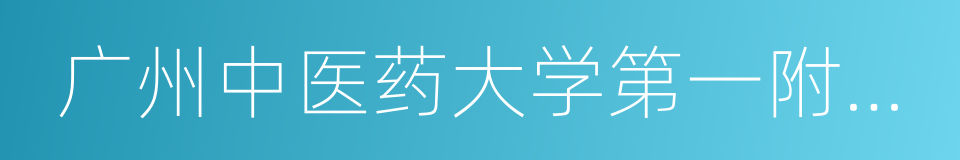 广州中医药大学第一附...